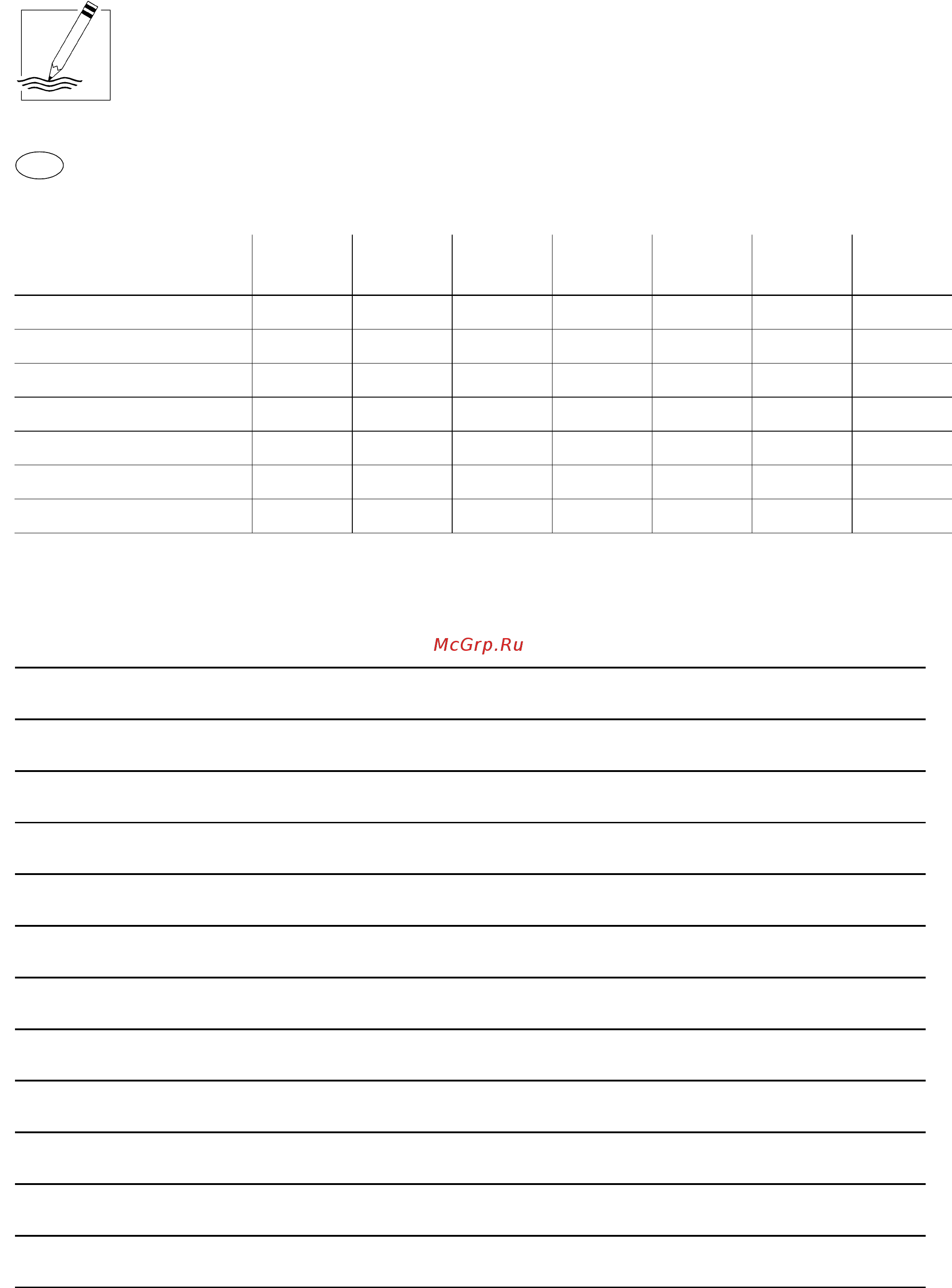 McGrp.Ru